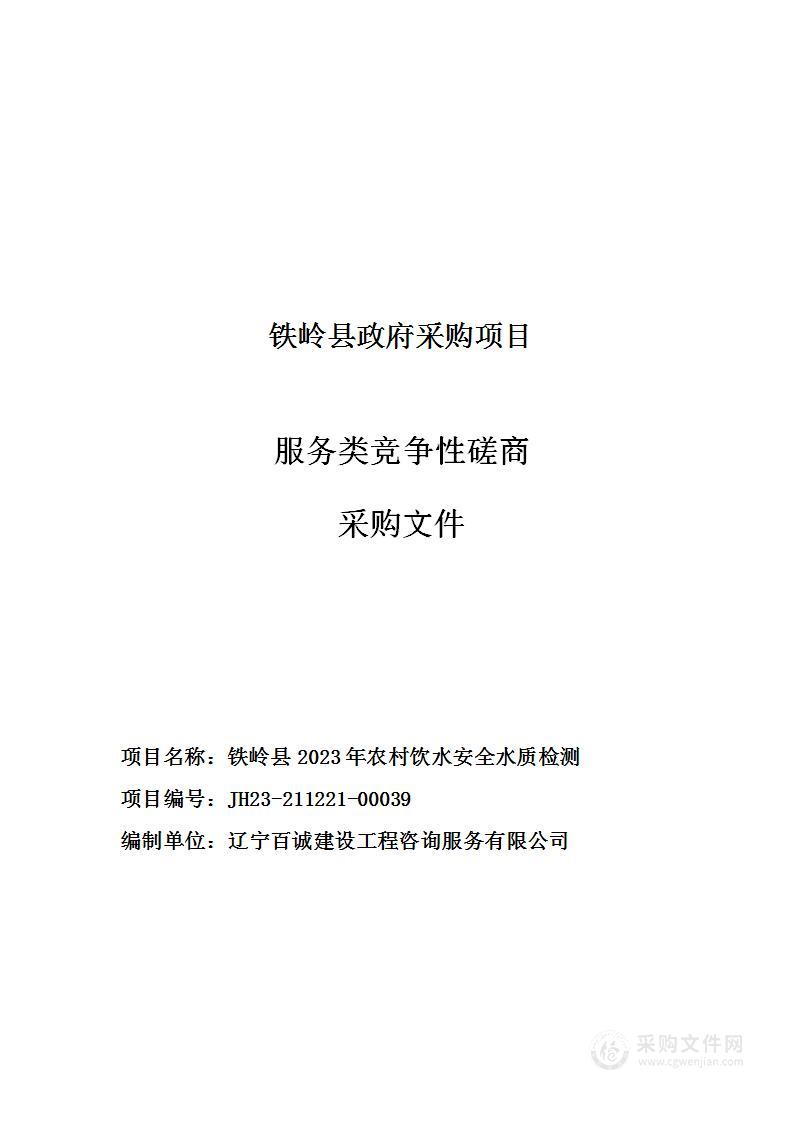 铁岭县政府采购项目

服务类竞争性磋商

采购文件

项目名称：铁岭县 2023 年农村饮水安全水质检测

项目编号：JH23-211221-00039

编制单位：辽宁百诚建设工程咨询服务有限公司

采购文件网
www.cgwenjian.com